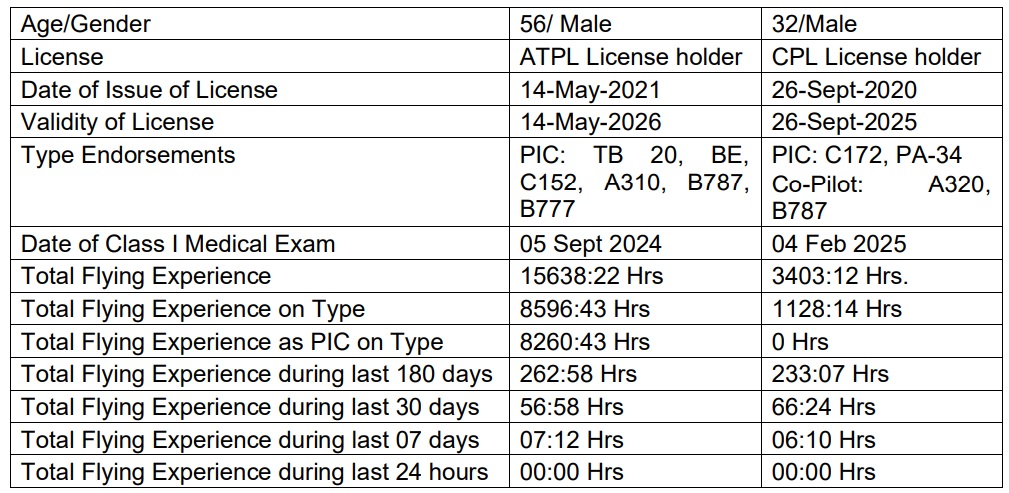 | Age/Gender | 56/ Male | 32/Male |
|---|---|---|
| License | ATPL License holder | CPL License holder |
| Date of Issue of License | 14-May-2021 | 26-Sept-2020 |
| Validity of License | 14-May-2026 | 26-Sept-2025 |
| Type Endorsements | PIC: TB 20, BE, C152, A310, B787, B777 | PIC: C172, PA-34 Co-Pilot: A320, B787 |
| Date of Class I Medical Exam | 05 Sept 2024 | 04 Feb 2025 |
| Total Flying Experience | 15638:22 Hrs | 3403:12 Hrs. |
| Total Flying Experience on Type | 8596:43 Hrs | 1128:14 Hrs |
| Total Flying Experience as PIC on Type | 8260:43 Hrs | 0 Hrs |
| Total Flying Experience during last 180 days | 262:58 Hrs | 233:07 Hrs |
| Total Flying Experience during last 30 days | 56:58 Hrs | 66:24 Hrs |
| Total Flying Experience during last 07 days | 07:12 Hrs | 06:10 Hrs |
| Total Flying Experience during last 24 hours | 00:00 Hrs | 00:00 Hrs |